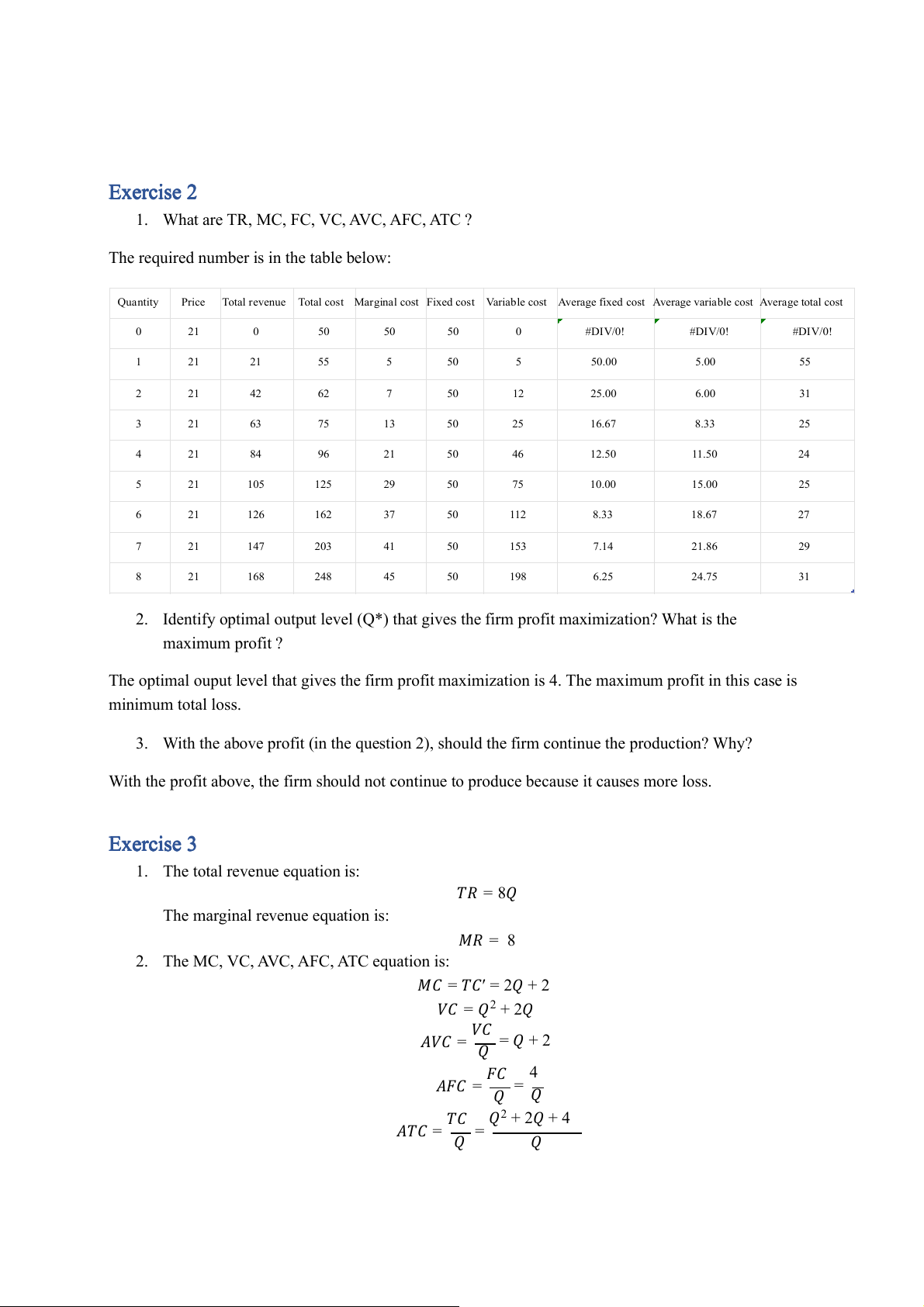 Exercise 2

1. What are TR, MC, FC, VC, AVC, AFC, ATC ?

The required number is in the table below:

| Quantity | Price | Total revenue | Total cost | Marginal cost | Fixed cost | Variable cost | Average fixed cost | Average variable cost | Average total cost |
|---|---|---|---|---|---|---|---|---|---|
| 0 | 21 | 0 | 50 | 50 | 50 | 0 | #DIV/0! | #DIV/0! | #DIV/0! |
| 1 | 21 | 21 | 55 | 5 | 50 | 5 | 50.00 | 5.00 | 55 |
| 2 | 21 | 42 | 62 | 7 | 50 | 12 | 25.00 | 6.00 | 31 |
| 3 | 21 | 63 | 75 | 13 | 50 | 25 | 16.67 | 8.33 | 25 |
| 4 | 21 | 84 | 96 | 21 | 50 | 46 | 12.50 | 11.50 | 24 |
| 5 | 21 | 105 | 125 | 29 | 50 | 75 | 10.00 | 15.00 | 25 |
| 6 | 21 | 126 | 162 | 37 | 50 | 112 | 8.33 | 18.67 | 27 |
| 7 | 21 | 147 | 203 | 41 | 50 | 153 | 7.14 | 21.86 | 29 |
| 8 | 21 | 168 | 248 | 45 | 50 | 198 | 6.25 | 24.75 | 31 |

2. Identify optimal output level (Q*) that gives the firm profit maximization? What is the maximum profit ?

The optimal ouput level that gives the firm profit maximization is 4. The maximum profit in this case is minimum total loss.

3. With the above profit (in the question 2), should the firm continue the production? Why?

With the profit above, the firm should not continue to produce because it causes more loss.

Exercise 3

1. The total revenue equation is:
$TR = 8Q$
The marginal revenue equation is:
$MR = 8$

2. The MC, VC, AVC, AFC, ATC equation is:
$MC = TC' = 2Q + 2$
$VC = Q^2 + 2Q$
$AVC = \frac{VC}{Q} = Q + 2$
$AFC = \frac{FC}{Q} = \frac{4}{Q}$
$ATC = \frac{TC}{Q} = \frac{Q^2 + 2Q + 4}{Q}$